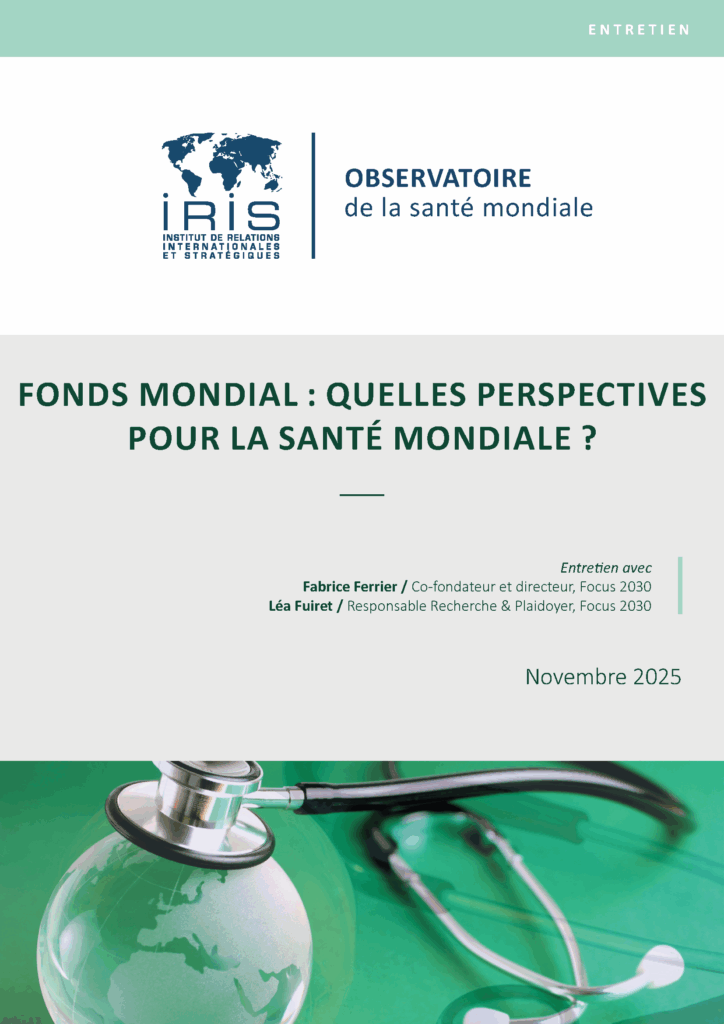 ENTRETIEN

IRIS
INSTITUT DE RELATIONS INTERNATIONALES ET STRATÉGIQUES

OBSERVATOIRE
de la santé mondiale

FONDS MONDIAL : QUELLES PERSPECTIVES POUR LA SANTÉ MONDIALE ?

Entretien avec
Fabrice Ferrier / Co-fondateur et directeur, Focus 2030
Léa Fuiret / Responsable Recherche & Plaidoyer, Focus 2030

Novembre 2025